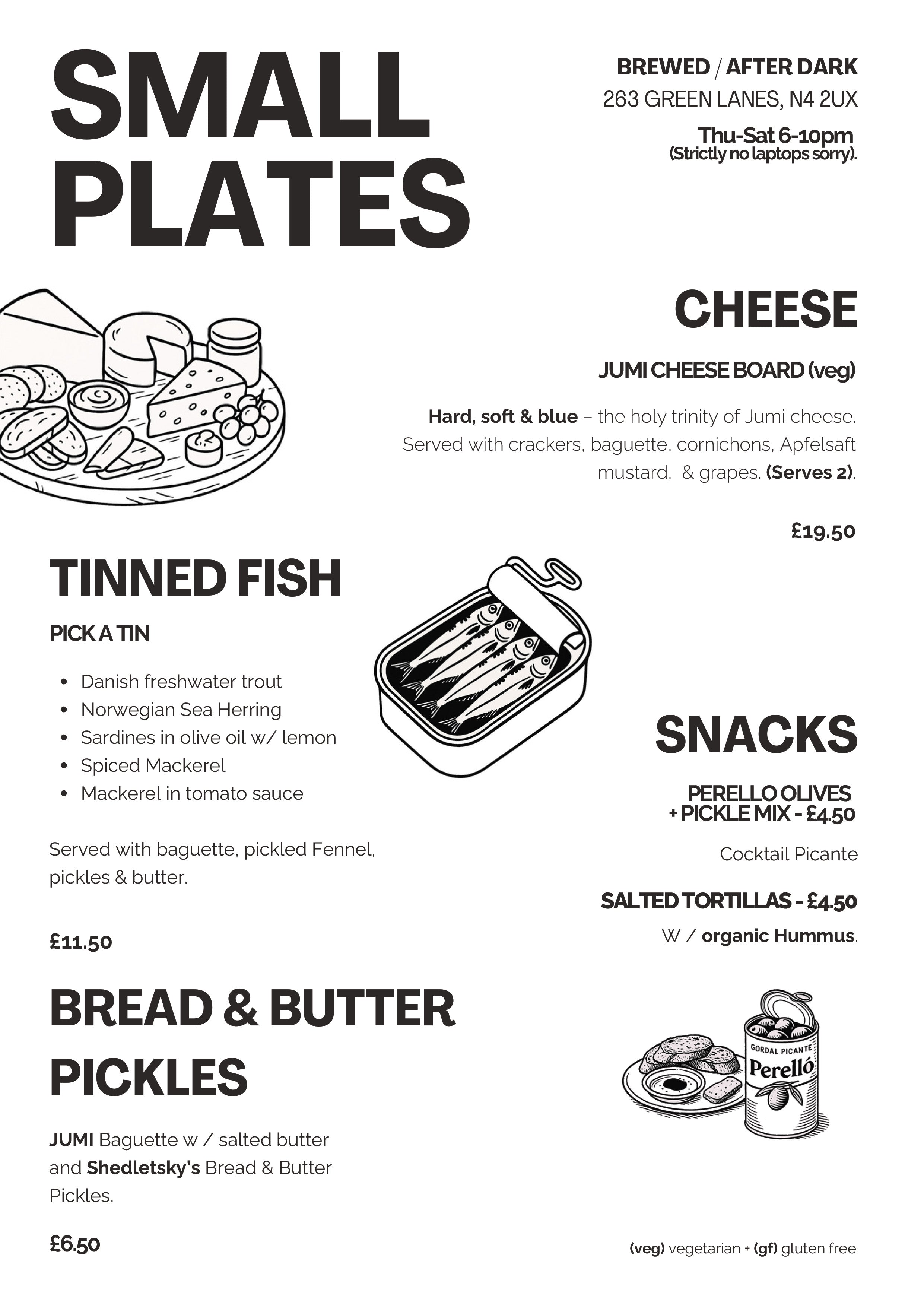 SMALL PLATES

BREWED / AFTER DARK
263 GREEN LANES, N4 2UX
Thu-Sat 6-10pm
(Strictly no laptops sorry).

CHEESE

JUMI CHEESE BOARD (veg)

Hard, soft & blue – the holy trinity of Jumi cheese. Served with crackers, baguette, cornichons, Apfelsaft mustard, & grapes. (Serves 2).

£19.50

TINNED FISH

PICK A TIN

• Danish freshwater trout
• Norwegian Sea Herring
• Sardines in olive oil w/ lemon
• Spiced Mackerel
• Mackerel in tomato sauce

Served with baguette, pickled Fennel, pickles & butter.

£11.50

SNACKS

PERELLO OLIVES + PICKLE MIX - £4.50

Cocktail Picante

SALTED TORTILLAS - £4.50

W / organic Hummus.

BREAD & BUTTER PICKLES

JUMI Baguette w / salted butter and Shedletsky's Bread & Butter Pickles.

£6.50

GORDAL PICANTE
Perelló

(veg) vegetarian + (gf) gluten free